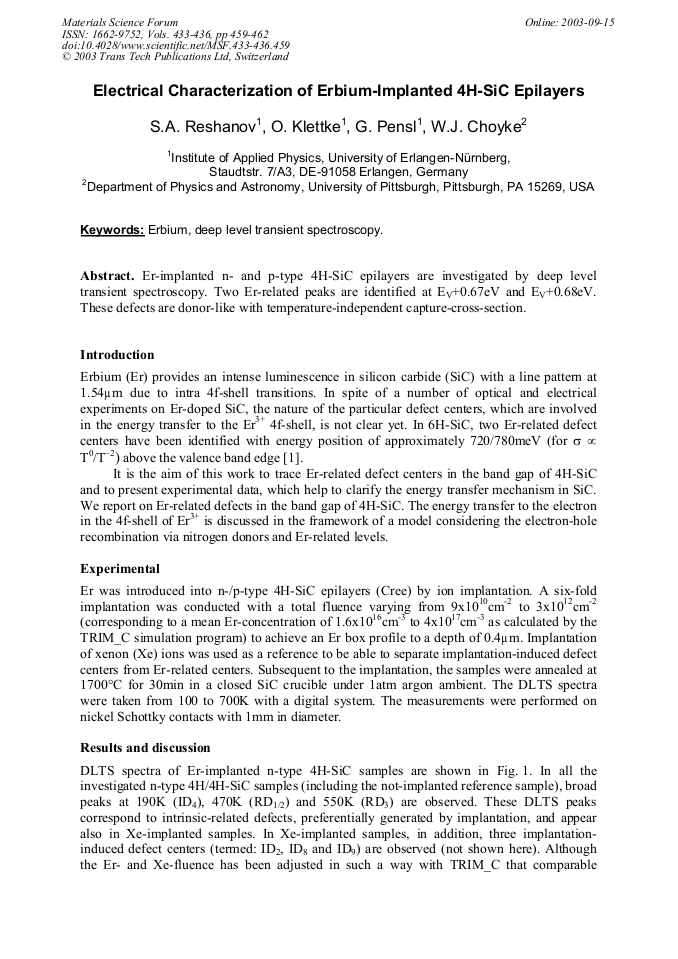 Materials Science Forum
ISSN: 1662-9752, Vols. 433-436, pp 459-462
doi:10.4028/www.scientific.net/MSF.433-436.459
© 2003 Trans Tech Publications Ltd, Switzerland

Online: 2003-09-15

Electrical Characterization of Erbium-Implanted 4H-SiC Epilayers

S.A. Reshanov$^1$, O. Klettke$^1$, G. Pensl$^1$, W.J. Choyke$^2$

$^1$Institute of Applied Physics, University of Erlangen-Nürnberg, Staudtstr. 7/A3, DE-91058 Erlangen, Germany
$^2$Department of Physics and Astronomy, University of Pittsburgh, Pittsburgh, PA 15269, USA

Keywords: Erbium, deep level transient spectroscopy.

Abstract. Er-implanted n- and p-type 4H-SiC epilayers are investigated by deep level transient spectroscopy. Two Er-related peaks are identified at $E_V$+0.67eV and $E_V$+0.68eV. These defects are donor-like with temperature-independent capture-cross-section.

Introduction
Erbium (Er) provides an intense luminescence in silicon carbide (SiC) with a line pattern at 1.54μm due to intra 4f-shell transitions. In spite of a number of optical and electrical experiments on Er-doped SiC, the nature of the particular defect centers, which are involved in the energy transfer to the $Er^{3+}$ 4f-shell, is not clear yet. In 6H-SiC, two Er-related defect centers have been identified with energy position of approximately 720/780meV (for $\sigma \propto T^0/T^{-2}$) above the valence band edge [1].
It is the aim of this work to trace Er-related defect centers in the band gap of 4H-SiC and to present experimental data, which help to clarify the energy transfer mechanism in SiC. We report on Er-related defects in the band gap of 4H-SiC. The energy transfer to the electron in the 4f-shell of $Er^{3+}$ is discussed in the framework of a model considering the electron-hole recombination via nitrogen donors and Er-related levels.

Experimental
Er was introduced into n-/p-type 4H-SiC epilayers (Cree) by ion implantation. A six-fold implantation was conducted with a total fluence varying from $9x10^{10}cm^{-2}$ to $3x10^{12}cm^{-2}$ (corresponding to a mean Er-concentration of $1.6x10^{16}cm^{-3}$ to $4x10^{17}cm^{-3}$ as calculated by the TRIM_C simulation program) to achieve an Er box profile to a depth of 0.4μm. Implantation of xenon (Xe) ions was used as a reference to be able to separate implantation-induced defect centers from Er-related centers. Subsequent to the implantation, the samples were annealed at 1700°C for 30min in a closed SiC crucible under 1atm argon ambient. The DLTS spectra were taken from 100 to 700K with a digital system. The measurements were performed on nickel Schottky contacts with 1mm in diameter.

Results and discussion
DLTS spectra of Er-implanted n-type 4H-SiC samples are shown in Fig. 1. In all the investigated n-type 4H/4H-SiC samples (including the not-implanted reference sample), broad peaks at 190K ($ID_4$), 470K ($RD_{1/2}$) and 550K ($RD_3$) are observed. These DLTS peaks correspond to intrinsic-related defects, preferentially generated by implantation, and appear also in Xe-implanted samples. In Xe-implanted samples, in addition, three implantation-induced defect centers (termed: $ID_2$, $ID_8$ and $ID_9$) are observed (not shown here). Although the Er- and Xe-fluence has been adjusted in such a way with TRIM_C that comparable